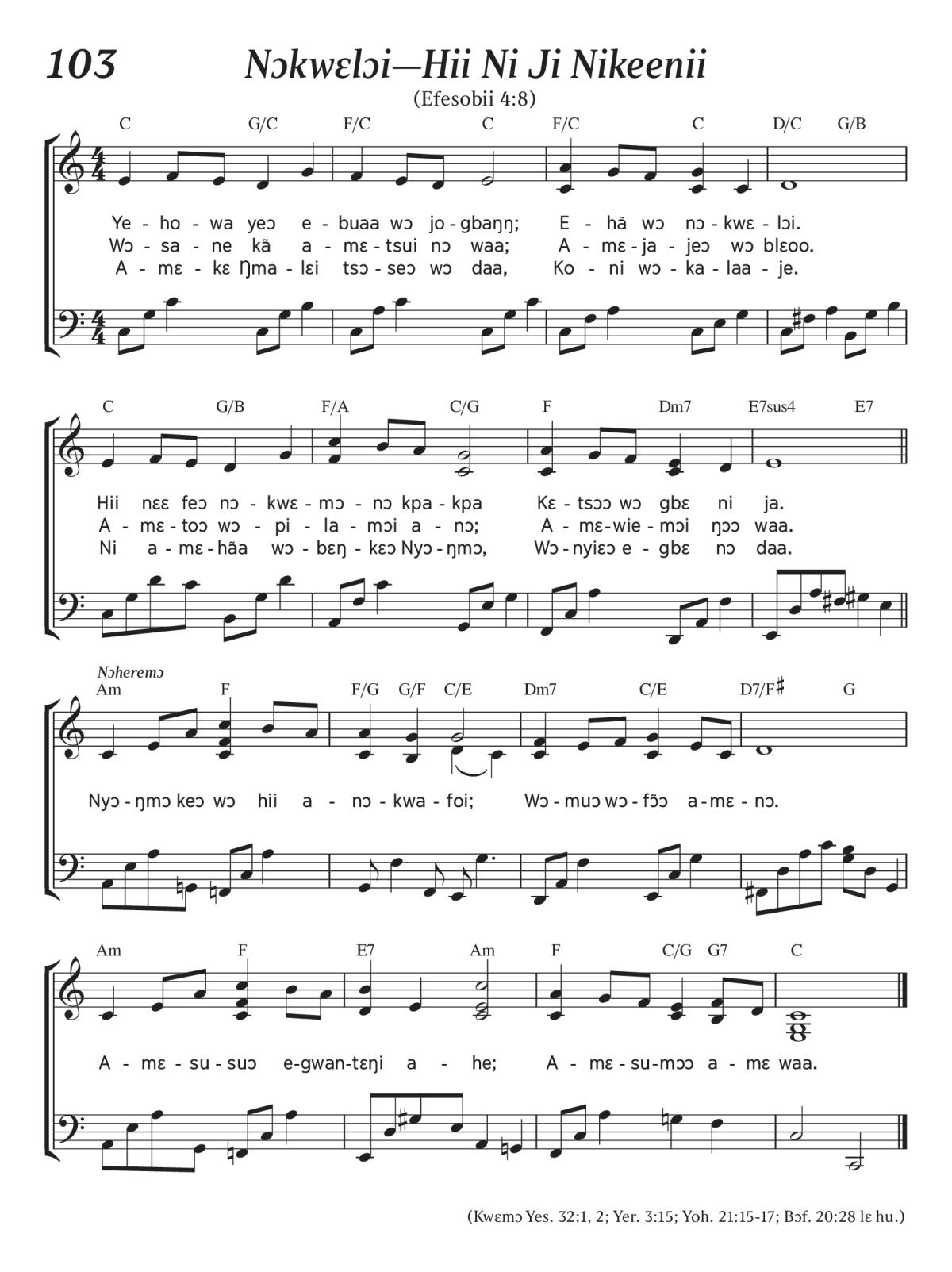 103 Nɔkwɛlɔi—Hii Ni Ji Nikeenii

(Efesobii 4:8)

C G/C F/C C F/C C D/C G/B

Ye - ho - wa yeɔ e - buaa wɔ jo - gbaŋŋ; E - hã wɔ nɔ - kwɛ - lɔi.
Wɔ - sa - ne kã a - mɛ - tsui nɔ waa; A - mɛ - ja - jeɔ wɔ blɛoo.
A - mɛ - kɛ Ŋma - lɛi tsɔ - seɔ wɔ daa, Ko - ni wɔ - ka - laa - je.

C G/B F/A C/G F Dm7 E7sus4 E7

Hii nɛɛ feɔ nɔ - kwɛ - mɔ - nɔ kpa - kpa Kɛ - tsɔɔ wɔ gbɛ ni ja.
A - mɛ - toɔ wɔ - pi - la - mɔi a - nɔ; A - mɛ - wie - mɔi ŋɔɔ waa.
Ni a - mɛ - hãa wɔ - bɛŋ - kɛɔ Nyɔ - ŋmɔ, Wɔ - nyiɛɔ e - gbɛ nɔ daa.

Nɔheremɔ
Am F F/G G/F C/E Dm7 C/E D7/F♯ G

Nyɔ - ŋmɔ keɔ wɔ hii a - nɔ - kwa - foi; Wɔ - muɔ wɔ - fɔ̃ɔ a - mɛ - nɔ.

Am F E7 Am F C/G G7 C

A - mɛ - su - suɔ e - gwan - tɛŋi a - he; A - mɛ - su - mɔɔ a - mɛ waa.

(Kwɛmɔ Yes. 32:1, 2; Yer. 3:15; Yoh. 21:15-17; Bɔf. 20:28 lɛ hu.)